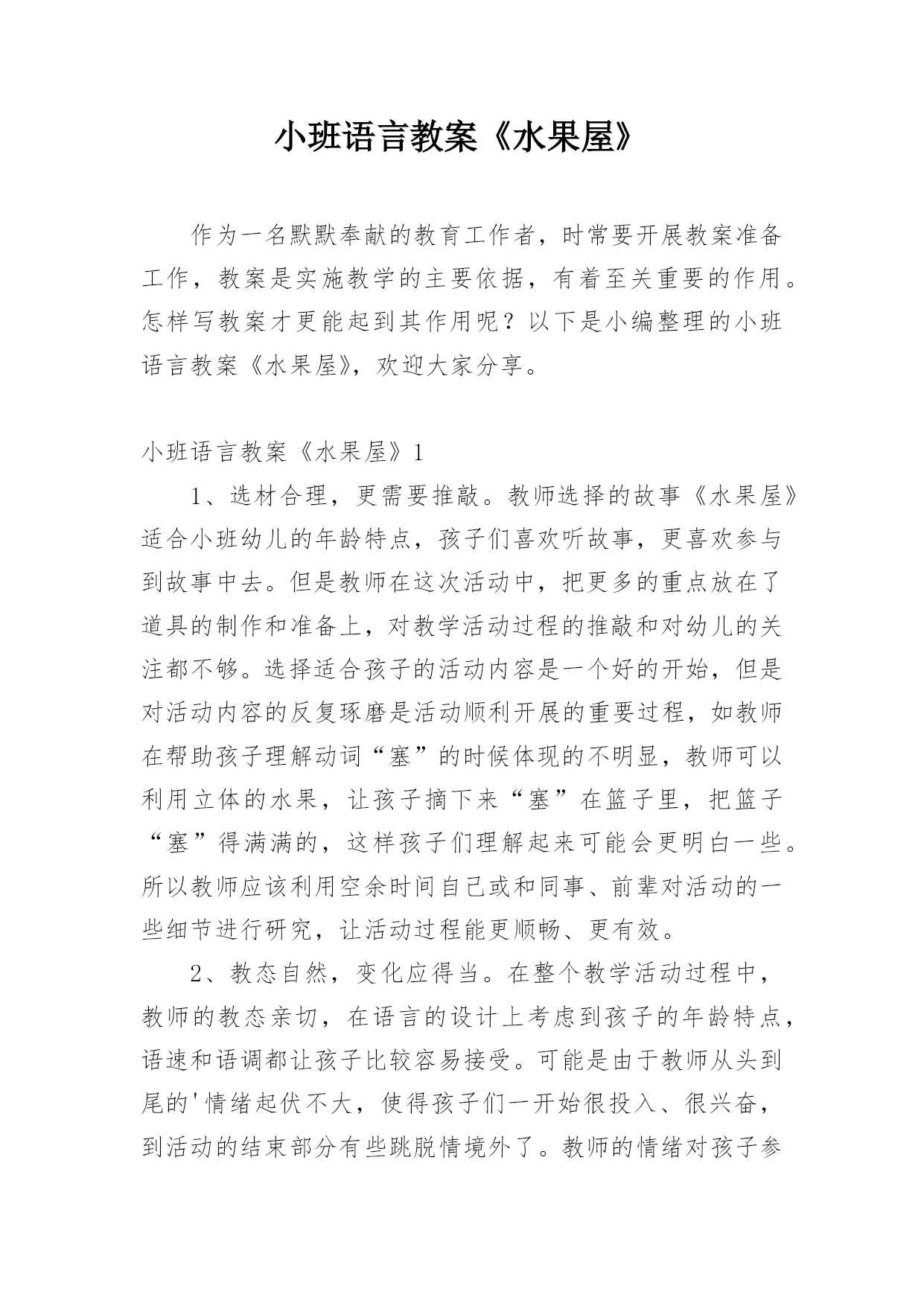 小班语言教案《水果屋》

作为一名默默奉献的教育工作者，时常要开展教案准备工作，教案是实施教学的主要依据，有着至关重要的作用。怎样写教案才更能起到其作用呢？以下是小编整理的小班语言教案《水果屋》，欢迎大家分享。

小班语言教案《水果屋》1

1、选材合理，更需要推敲。教师选择的故事《水果屋》适合小班幼儿的年龄特点，孩子们喜欢听故事，更喜欢参与到故事中去。但是教师在这次活动中，把更多的重点放在了道具的制作和准备上，对教学活动过程的推敲和对幼儿的关注都不够。选择适合孩子的活动内容是一个好的开始，但是对活动内容的反复琢磨是活动顺利开展的重要过程，如教师在帮助孩子理解动词“塞”的时候体现的不明显，教师可以利用立体的水果，让孩子摘下来“塞”在篮子里，把篮子“塞”得满满的，这样孩子们理解起来可能会更明白一些。所以教师应该利用空余时间自己或和同事、前辈对活动的一些细节进行研究，让活动过程能更顺畅、更有效。

2、教态自然，变化应得当。在整个教学活动过程中，教师的教态亲切，在语言的设计上考虑到孩子的年龄特点，语速和语调都让孩子比较容易接受。可能是由于教师从头到尾的'情绪起伏不大，使得孩子们一开始很投入、很兴奋，到活动的结束部分有些跳脱情境外了。教师的情绪对孩子参